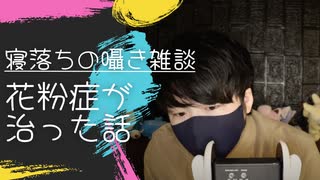 寝落ちの囁き雑談

花粉症が治った話